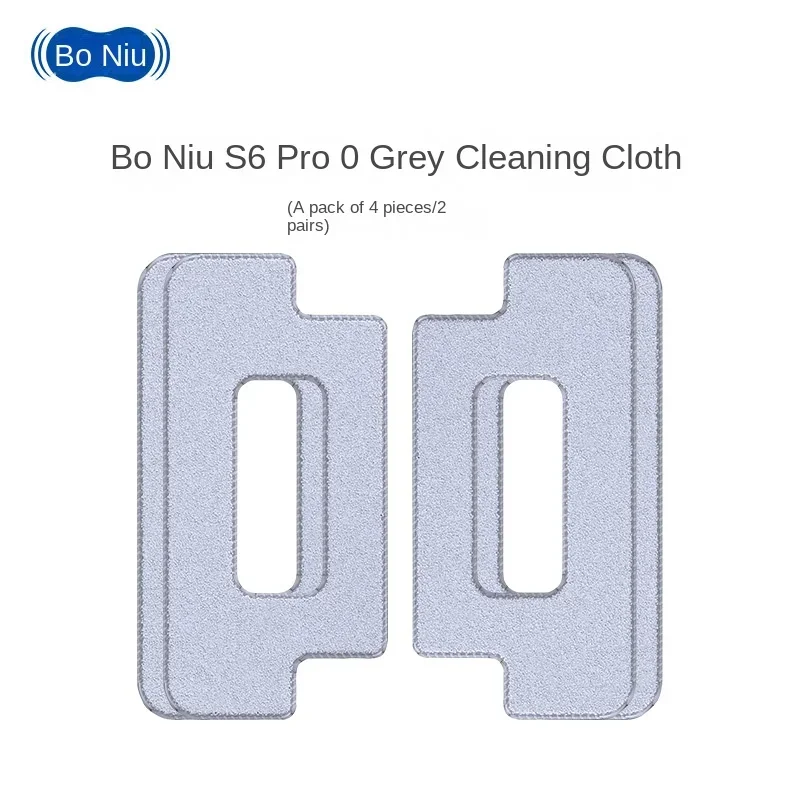 Bo Niu

Bo Niu S6 Pro 0 Grey Cleaning Cloth

(A pack of 4 pieces/2 pairs)